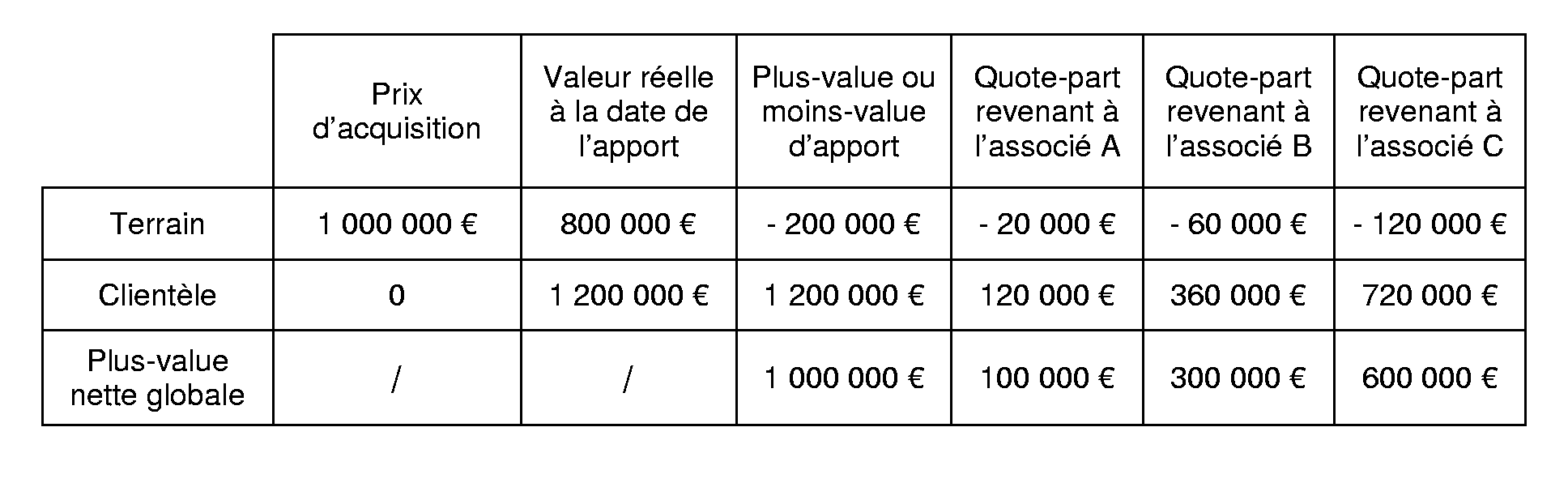 | | Prix d’acquisition | Valeur réelle à la date de l’apport | Plus-value ou moins-value d’apport | Quote-part revenant à l’associé A | Quote-part revenant à l’associé B | Quote-part revenant à l’associé C |
|---|---|---|---|---|---|---|
| Terrain | 1 000 000 € | 800 000 € | - 200 000 € | - 20 000 € | - 60 000 € | - 120 000 € |
| Clientèle | 0 | 1 200 000 € | 1 200 000 € | 120 000 € | 360 000 € | 720 000 € |
| Plus-value nette globale | / | / | 1 000 000 € | 100 000 € | 300 000 € | 600 000 € |